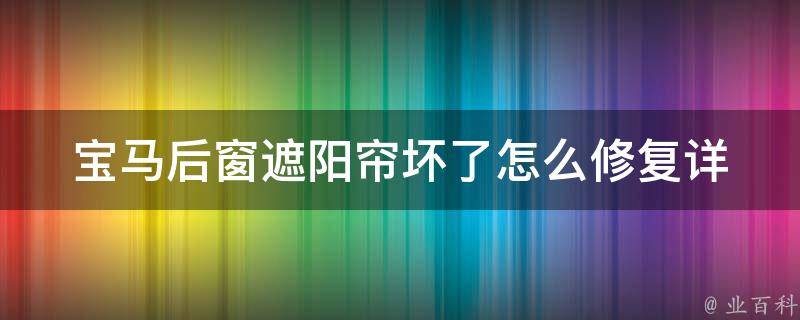 宝马后窗遮阳帘坏了怎么修复详

@ 业百科